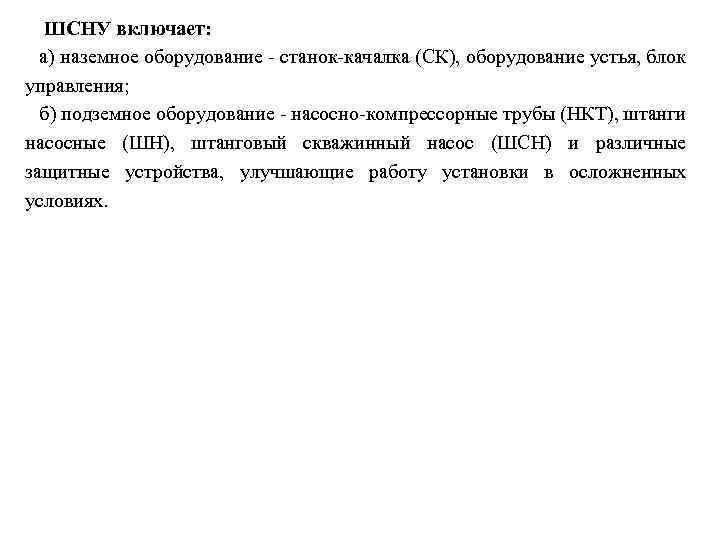 ШСНУ включает:

а) наземное оборудование - станок-качалка (СК), оборудование устья, блок управления;

б) подземное оборудование - насосно-компрессорные трубы (НКТ), штанги насосные (ШН), штанговый скважинный насос (ШСН) и различные защитные устройства, улучшающие работу установки в осложненных условиях.